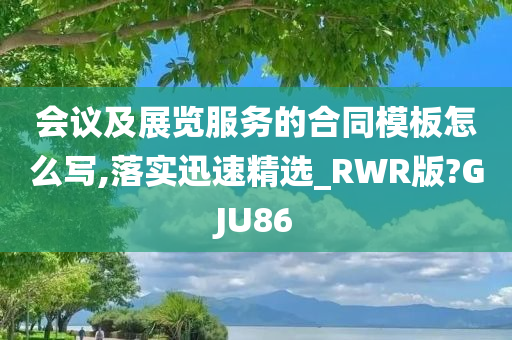 会议及展览服务的合同模板怎么写,落实迅速精选_RWR版?GJU86